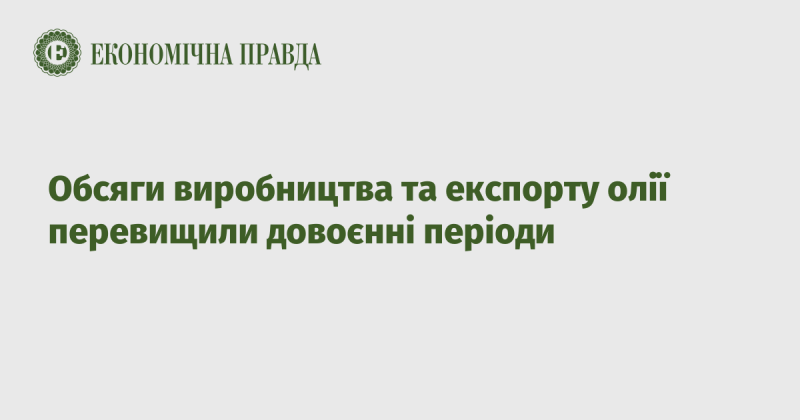 ЕКОНОМІЧНА ПРАВДА

Обсяги виробництва та експорту олії перевищили довоєнні періоди